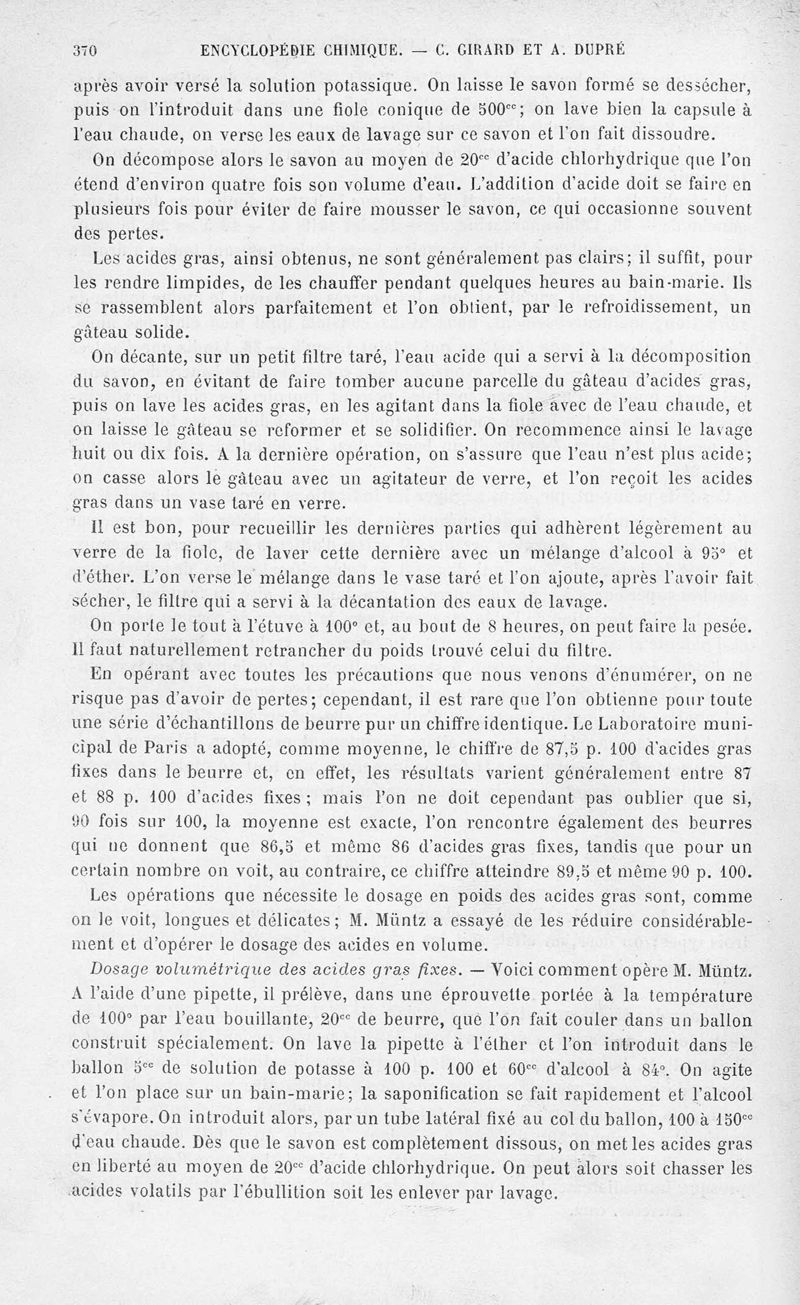 370 ENCYCLOPÉDIE CHIMIQUE. — C. GIRARD ET A. DUPRÉ

après avoir versé la solution potassique. On laisse le savon formé se dessécher, puis on l'introduit dans une fiole conique de $500^{cc}$; on lave bien la capsule à l'eau chaude, on verse les eaux de lavage sur ce savon et l'on fait dissoudre.

On décompose alors le savon au moyen de $20^{cc}$ d'acide chlorhydrique que l'on étend d'environ quatre fois son volume d'eau. L'addition d'acide doit se faire en plusieurs fois pour éviter de faire mousser le savon, ce qui occasionne souvent des pertes.

Les acides gras, ainsi obtenus, ne sont généralement pas clairs; il suffit, pour les rendre limpides, de les chauffer pendant quelques heures au bain-marie. Ils se rassemblent alors parfaitement et l'on obtient, par le refroidissement, un gâteau solide.

On décante, sur un petit filtre taré, l'eau acide qui a servi à la décomposition du savon, en évitant de faire tomber aucune parcelle du gâteau d'acides gras, puis on lave les acides gras, en les agitant dans la fiole avec de l'eau chaude, et on laisse le gâteau se reformer et se solidifier. On recommence ainsi le lavage huit ou dix fois. A la dernière opération, on s'assure que l'eau n'est plus acide; on casse alors le gâteau avec un agitateur de verre, et l'on reçoit les acides gras dans un vase taré en verre.

Il est bon, pour recueillir les dernières parties qui adhèrent légèrement au verre de la fiole, de laver cette dernière avec un mélange d'alcool à 95° et d'éther. L'on verse le mélange dans le vase taré et l'on ajoute, après l'avoir fait sécher, le filtre qui a servi à la décantation des eaux de lavage.

On porte le tout à l'étuve à 100° et, au bout de 8 heures, on peut faire la pesée. Il faut naturellement retrancher du poids trouvé celui du filtre.

En opérant avec toutes les précautions que nous venons d'énumérer, on ne risque pas d'avoir de pertes; cependant, il est rare que l'on obtienne pour toute une série d'échantillons de beurre pur un chiffre identique. Le Laboratoire municipal de Paris a adopté, comme moyenne, le chiffre de 87,5 p. 100 d'acides gras fixes dans le beurre et, en effet, les résultats varient généralement entre 87 et 88 p. 100 d'acides fixes; mais l'on ne doit cependant pas oublier que si, 90 fois sur 100, la moyenne est exacte, l'on rencontre également des beurres qui ne donnent que 86,5 et même 86 d'acides gras fixes, tandis que pour un certain nombre on voit, au contraire, ce chiffre atteindre 89,5 et même 90 p. 100.

Les opérations que nécessite le dosage en poids des acides gras sont, comme on le voit, longues et délicates; M. Müntz a essayé de les réduire considérablement et d'opérer le dosage des acides en volume.

Dosage volumétrique des acides gras fixes. — Voici comment opère M. Müntz. A l'aide d'une pipette, il prélève, dans une éprouvette portée à la température de 100° par l'eau bouillante, $20^{cc}$ de beurre, que l'on fait couler dans un ballon construit spécialement. On lave la pipette à l'éther et l'on introduit dans le ballon $5^{cc}$ de solution de potasse à 100 p. 100 et $60^{cc}$ d'alcool à 84°. On agite et l'on place sur un bain-marie; la saponification se fait rapidement et l'alcool s'évapore. On introduit alors, par un tube latéral fixé au col du ballon, 100 à $150^{cc}$ d'eau chaude. Dès que le savon est complètement dissous, on met les acides gras en liberté au moyen de $20^{cc}$ d'acide chlorhydrique. On peut alors soit chasser les acides volatils par l'ébullition soit les enlever par lavage.